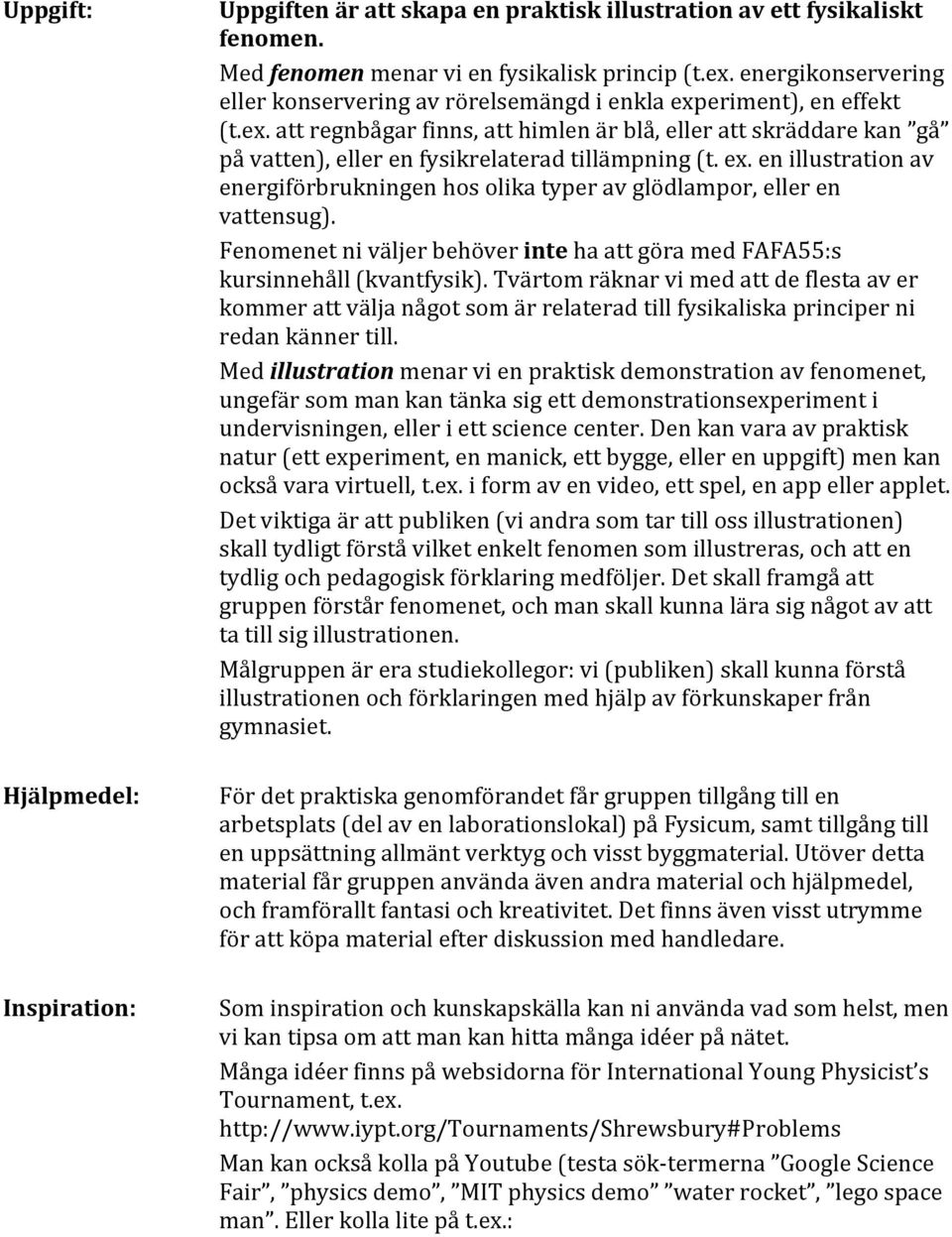 Uppgift:

Uppgiften är att skapa en praktisk illustration av ett fysikaliskt fenomen.

Med fenomen menar vi en fysikalisk princip (t.ex. energikonservering eller konservering av rörelsemängd i enkla experiment), en effekt (t.ex. att regnbågar finns, att himlen är blå, eller att skräddare kan ”gå” på vatten), eller en fysikrelaterad tillämpning (t. ex. en illustration av energiförbrukningen hos olika typer av glödlampor, eller en vattensug).

Fenomenet ni väljer behöver inte ha att göra med FAFA55:s kursinnehåll (kvantfysik). Tvärtom räknar vi med att de flesta av er kommer att välja något som är relaterad till fysikaliska principer ni redan känner till.

Med illustration menar vi en praktisk demonstration av fenomenet, ungefär som man kan tänka sig ett demonstrationsexperiment i undervisningen, eller i ett science center. Den kan vara av praktisk natur (ett experiment, en manick, ett bygge, eller en uppgift) men kan också vara virtuell, t.ex. i form av en video, ett spel, en app eller applet.

Det viktiga är att publiken (vi andra som tar till oss illustrationen) skall tydligt förstå vilket enkelt fenomen som illustreras, och att en tydlig och pedagogisk förklaring medföljer. Det skall framgå att gruppen förstår fenomenet, och man skall kunna lära sig något av att ta till sig illustrationen.

Målgruppen är era studiekollegor: vi (publiken) skall kunna förstå illustrationen och förklaringen med hjälp av förkunskaper från gymnasiet.

Hjälpmedel:

För det praktiska genomförandet får gruppen tillgång till en arbetsplats (del av en laborationslokal) på Fysicum, samt tillgång till en uppsättning allmänt verktyg och visst byggmaterial. Utöver detta material får gruppen använda även andra material och hjälpmedel, och framförallt fantasi och kreativitet. Det finns även visst utrymme för att köpa material efter diskussion med handledare.

Inspiration:

Som inspiration och kunskapskälla kan ni använda vad som helst, men vi kan tipsa om att man kan hitta många idéer på nätet.

Många idéer finns på websidorna för International Young Physicist’s Tournament, t.ex. http://www.iypt.org/Tournaments/Shrewsbury#Problems

Man kan också kolla på Youtube (testa sök-termerna ”Google Science Fair”, ”physics demo”, ”MIT physics demo” ”water rocket”, ”lego space man”. Eller kolla lite på t.ex.: